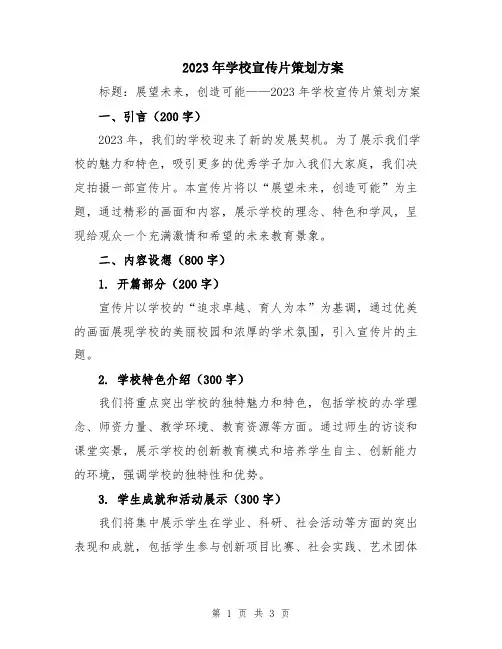 2023年学校宣传片策划方案

标题：展望未来，创造可能——2023年学校宣传片策划方案

一、引言（200字）

2023年，我们的学校迎来了新的发展契机。为了展示我们学校的魅力和特色，吸引更多的优秀学子加入我们大家庭，我们决定拍摄一部宣传片。本宣传片将以“展望未来，创造可能”为主题，通过精彩的画面和内容，展示学校的理念、特色和学风，呈现给观众一个充满激情和希望的未来教育景象。

二、内容设想（800字）

1. 开篇部分（200字）

宣传片以学校的“追求卓越、育人为本”为基调，通过优美的画面展现学校的美丽校园和浓厚的学术氛围，引入宣传片的主题。

2. 学校特色介绍（300字）

我们将重点突出学校的独特魅力和特色，包括学校的办学理念、师资力量、教学环境、教育资源等方面。通过师生的访谈和课堂实景，展示学校的创新教育模式和培养学生自主、创新能力的环境，强调学校的独特性和优势。

3. 学生成就和活动展示（300字）

我们将集中展示学生在学业、科研、社会活动等方面的突出表现和成就，包括学生参与创新项目比赛、社会实践、艺术团体

第 1 页 共 3 页